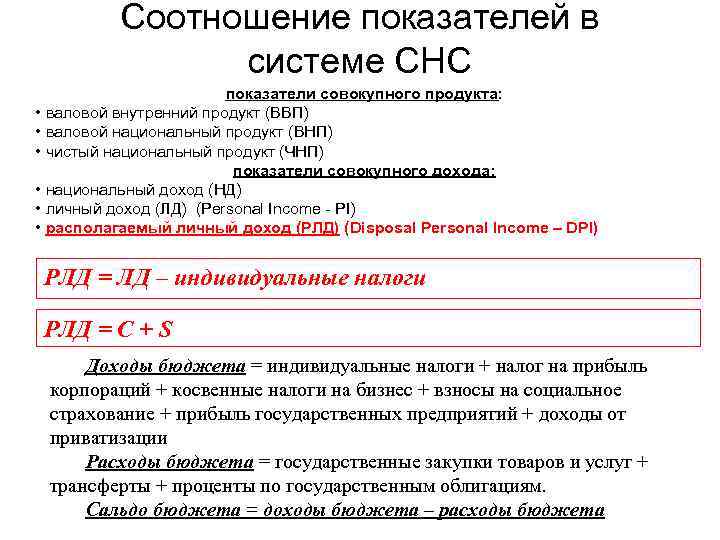 Соотношение показателей в системе СНС

показатели совокупного продукта:
• валовой внутренний продукт (ВВП)
• валовой национальный продукт (ВНП)
• чистый национальный продукт (ЧНП)

показатели совокупного дохода:
• национальный доход (НД)
• личный доход (ЛД) (Personal Income - PI)
• располагаемый личный доход (РЛД) (Disposal Personal Income – DPI)

РЛД = ЛД – индивидуальные налоги

РЛД = C + S

Доходы бюджета = индивидуальные налоги + налог на прибыль корпораций + косвенные налоги на бизнес + взносы на социальное страхование + прибыль государственных предприятий + доходы от приватизации

Расходы бюджета = государственные закупки товаров и услуг + трансферты + проценты по государственным облигациям.

Сальдо бюджета = доходы бюджета – расходы бюджета